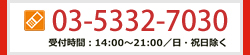 03-5332-7030
受付時間：14:00～21:00／日・祝日除く